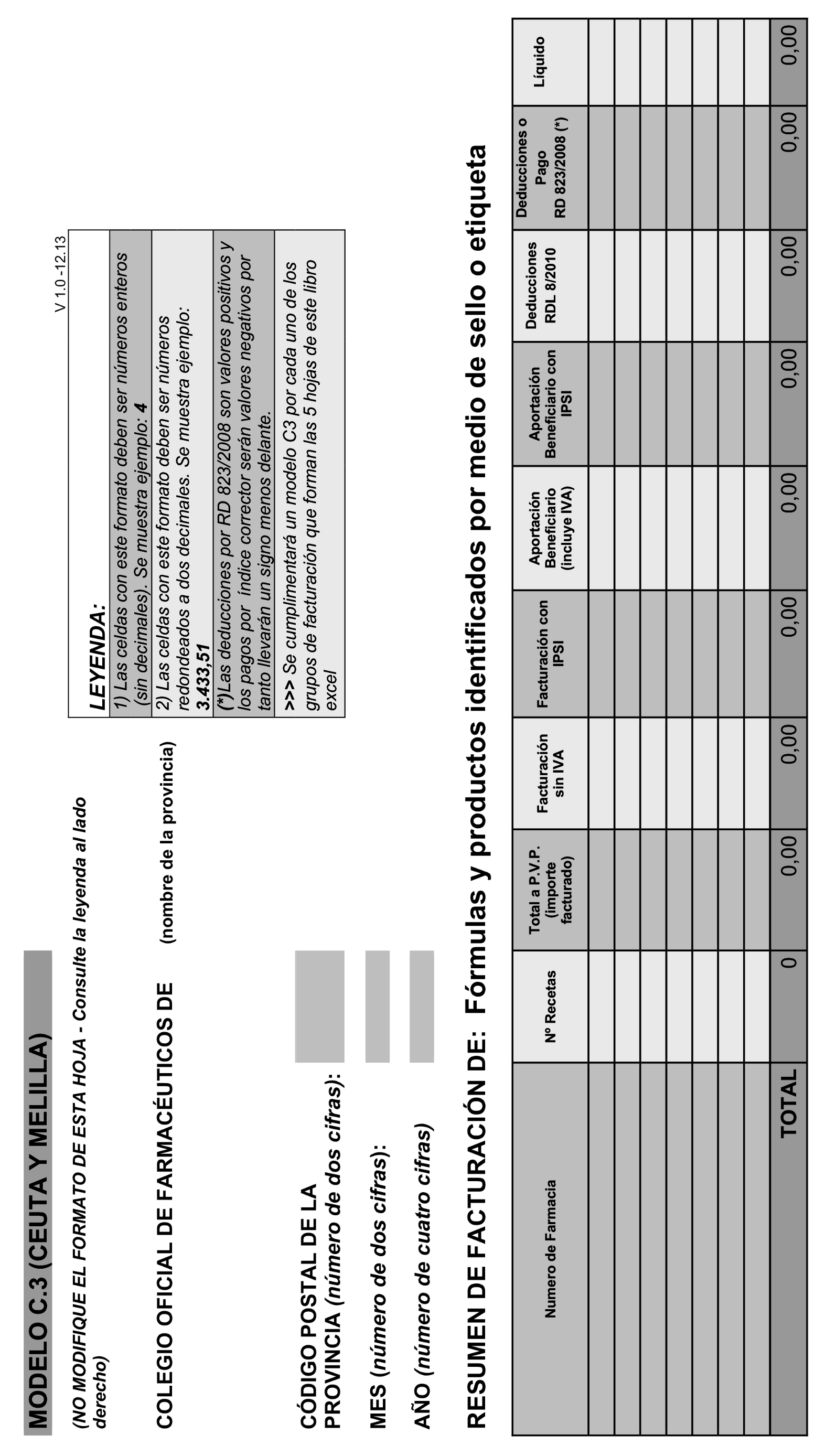 MODELO C.3 (CEUTA Y MELILLA)

(NO MODIFIQUE EL FORMATO DE ESTA HOJA - Consulte la leyenda al lado derecho)

COLEGIO OFICIAL DE FARMACÉUTICOS DE (nombre de la provincia)

CÓDIGO POSTAL DE LA PROVINCIA (número de dos cifras):

MES (número de dos cifras):

AÑO (número de cuatro cifras)

V 1.0 -12.13

LEYENDA:
1) Las celdas con este formato deben ser números enteros (sin decimales). Se muestra ejemplo: 4
2) Las celdas con este formato deben ser números redondeados a dos decimales. Se muestra ejemplo: 3.433,51
(*)Las deducciones por RD 823/2008 son valores positivos y los pagos por índice corrector serán valores negativos por tanto llevarán un signo menos delante.
>>> Se cumplimentará un modelo C3 por cada uno de los grupos de facturación que forman las 5 hojas de este libro excel

RESUMEN DE FACTURACIÓN DE: Fórmulas y productos identificados por medio de sello o etiqueta

| Numero de Farmacia | Nº Recetas | Total a P.V.P. (importe facturado) | Facturación sin IVA | Facturación con IPSI | Aportación Beneficiario (incluye IVA) | Aportación Beneficiario con IPSI | Deducciones RDL 8/2010 | Deducciones o Pago RD 823/2008 (*) | Líquido |
|---|---|---|---|---|---|---|---|---|---|
| | | | | | | | | | |
| | | | | | | | | | |
| | | | | | | | | | |
| | | | | | | | | | |
| | | | | | | | | | |
| | | | | | | | | | |
| | | | | | | | | | |
| TOTAL | 0 | 0,00 | 0,00 | 0,00 | 0,00 | 0,00 | 0,00 | 0,00 | 0,00 |